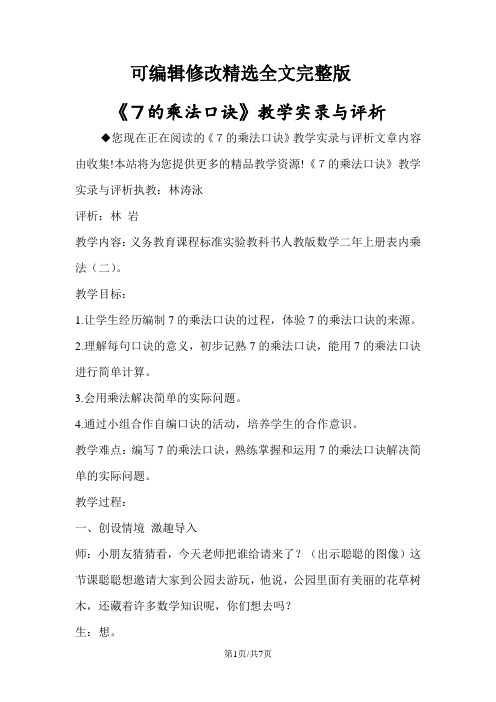 可编辑修改精选全文完整版

《7的乘法口诀》教学实录与评析

◆您现在正在阅读的《7的乘法口诀》教学实录与评析文章内容由收集!本站将为您提供更多的精品教学资源!《7的乘法口诀》教学实录与评析执教：林涛泳

评析：林 岩

教学内容：义务教育课程标准实验教科书人教版数学二年上册表内乘法（二）。

教学目标：

1.让学生经历编制7的乘法口诀的过程，体验7的乘法口诀的来源。

2.理解每句口诀的意义，初步记熟7的乘法口诀，能用7的乘法口诀进行简单计算。

3.会用乘法解决简单的实际问题。

4.通过小组合作自编口诀的活动，培养学生的合作意识。

教学难点：编写7的乘法口诀，熟练掌握和运用7的乘法口诀解决简单的实际问题。

教学过程：

一、创设情境 激趣导入

师：小朋友猜猜看，今天老师把谁给请来了？（出示聪聪的图像）这节课聪聪想邀请大家到公园去游玩，他说，公园里面有美丽的花草树木，还藏着许多数学知识呢，你们想去吗？

生：想。

第1页/共7页